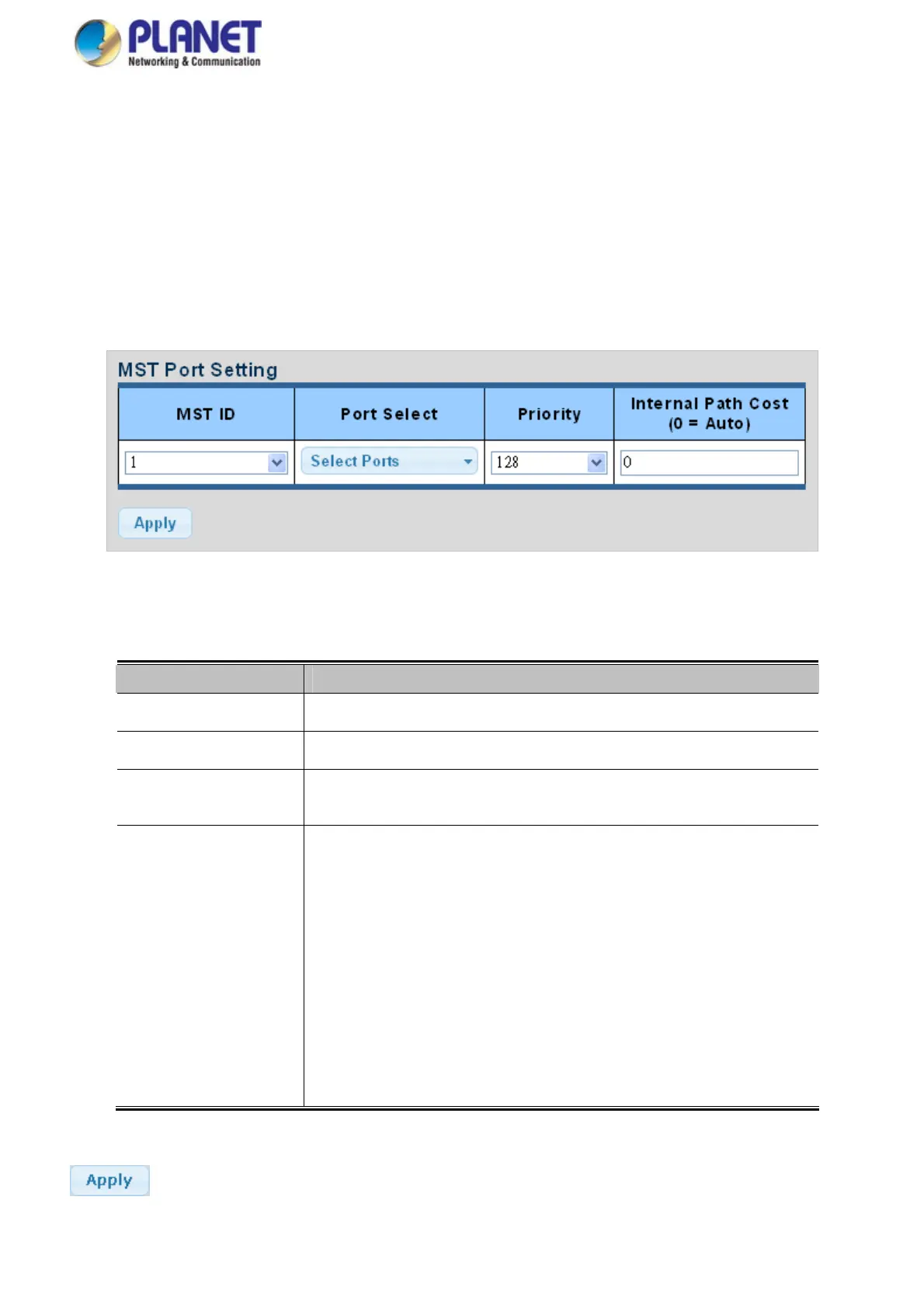 PLANET
Networking & Communication

MST Port Setting

| MST ID | Port Select | Priority | Internal Path Cost (0 = Auto) |
|---|---|---|---|
| 1 | Select Ports | 128 | 0 |

Apply

Apply